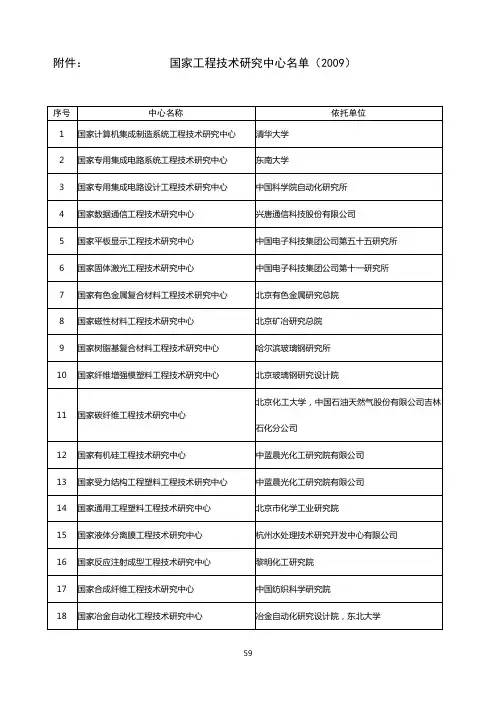 附件：　　国家工程技术研究中心名单（2009）

| 序号 | 中心名称 | 依托单位 |
|---|---|---|
| 1 | 国家计算机集成制造系统工程技术研究中心 | 清华大学 |
| 2 | 国家专用集成电路系统工程技术研究中心 | 东南大学 |
| 3 | 国家专用集成电路设计工程技术研究中心 | 中国科学院自动化研究所 |
| 4 | 国家数据通信工程技术研究中心 | 兴唐通信科技股份有限公司 |
| 5 | 国家平板显示工程技术研究中心 | 中国电子科技集团公司第五十五研究所 |
| 6 | 国家固体激光工程技术研究中心 | 中国电子科技集团公司第十一研究所 |
| 7 | 国家有色金属复合材料工程技术研究中心 | 北京有色金属研究总院 |
| 8 | 国家磁性材料工程技术研究中心 | 北京矿冶研究总院 |
| 9 | 国家树脂基复合材料工程技术研究中心 | 哈尔滨玻璃钢研究所 |
| 10 | 国家纤维增强模塑料工程技术研究中心 | 北京玻璃钢研究设计院 |
| 11 | 国家碳纤维工程技术研究中心 | 北京化工大学，中国石油天然气股份有限公司吉林石化分公司 |
| 12 | 国家有机硅工程技术研究中心 | 中蓝晨光化工研究院有限公司 |
| 13 | 国家受力结构工程塑料工程技术研究中心 | 中蓝晨光化工研究院有限公司 |
| 14 | 国家通用工程塑料工程技术研究中心 | 北京市化学工业研究院 |
| 15 | 国家液体分离膜工程技术研究中心 | 杭州水处理技术研究开发中心有限公司 |
| 16 | 国家反应注射成型工程技术研究中心 | 黎明化工研究院 |
| 17 | 国家合成纤维工程技术研究中心 | 中国纺织科学研究院 |
| 18 | 国家冶金自动化工程技术研究中心 | 冶金自动化研究设计院，东北大学 |

59